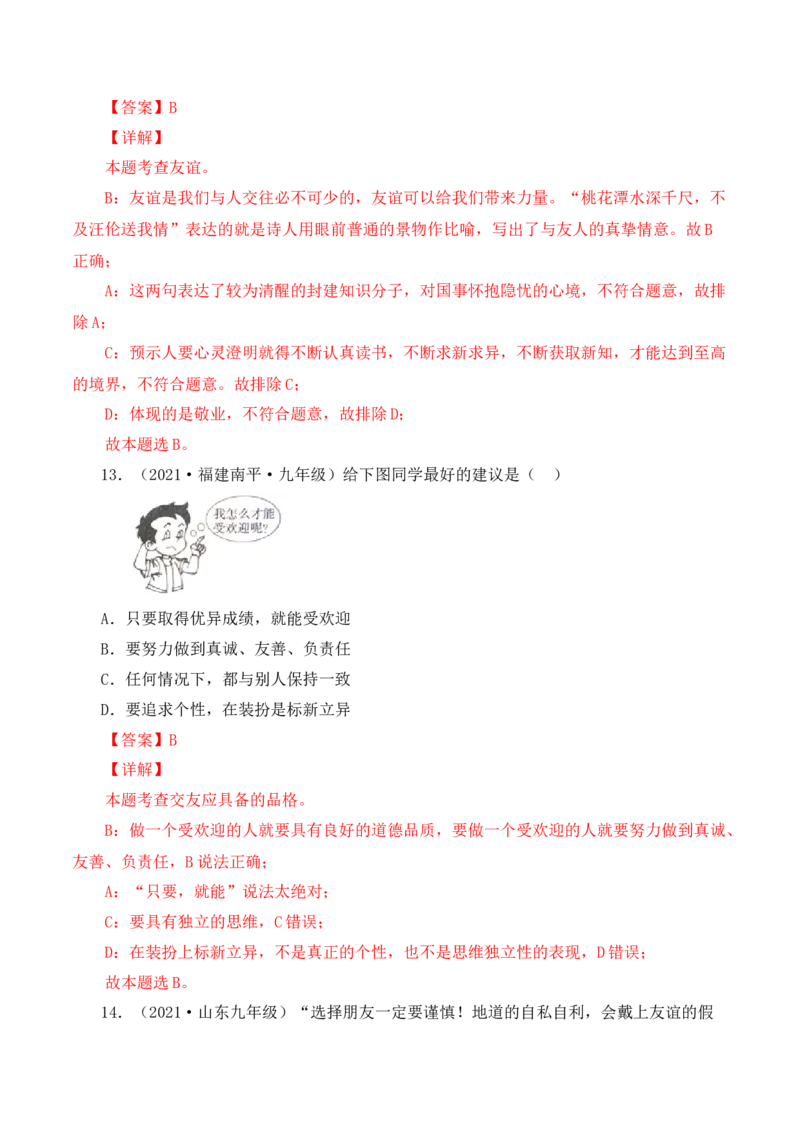 【答案】B

【详解】

本题考查友谊。

B：友谊是我们与人交往必不可少的，友谊可以给我们带来力量。“桃花潭水深千尺，不及汪伦送我情”表达的就是诗人用眼前普通的景物作比喻，写出了与友人的真挚情意。故B正确；

A：这两句表达了较为清醒的封建知识分子，对国事怀抱隐忧的心境，不符合题意，故排除A；

C：预示人要心灵澄明就得不断认真读书，不断求新求异，不断获取新知，才能达到至高的境界，不符合题意。故排除C；

D：体现的是敬业，不符合题意，故排除D；

故本题选B。

13.（2021·福建南平·九年级）给下图同学最好的建议是（ ）

我怎么才能受欢迎呢?

A．只要取得优异成绩，就能受欢迎

B．要努力做到真诚、友善、负责任

C．任何情况下，都与别人保持一致

D．要追求个性，在装扮是标新立异

【答案】B

【详解】

本题考查交友应具备的品格。

B：做一个受欢迎的人就要具有良好的道德品质，要做一个受欢迎的人就要努力做到真诚、友善、负责任，B说法正确；

A：“只要，就能”说法太绝对；

C：要具有独立的思维，C错误；

D：在装扮上标新立异，不是真正的个性，也不是思维独立性的表现，D错误；

故本题选B。

14.（2021·山东九年级）“选择朋友一定要谨慎！地道的自私自利，会戴上友谊的假